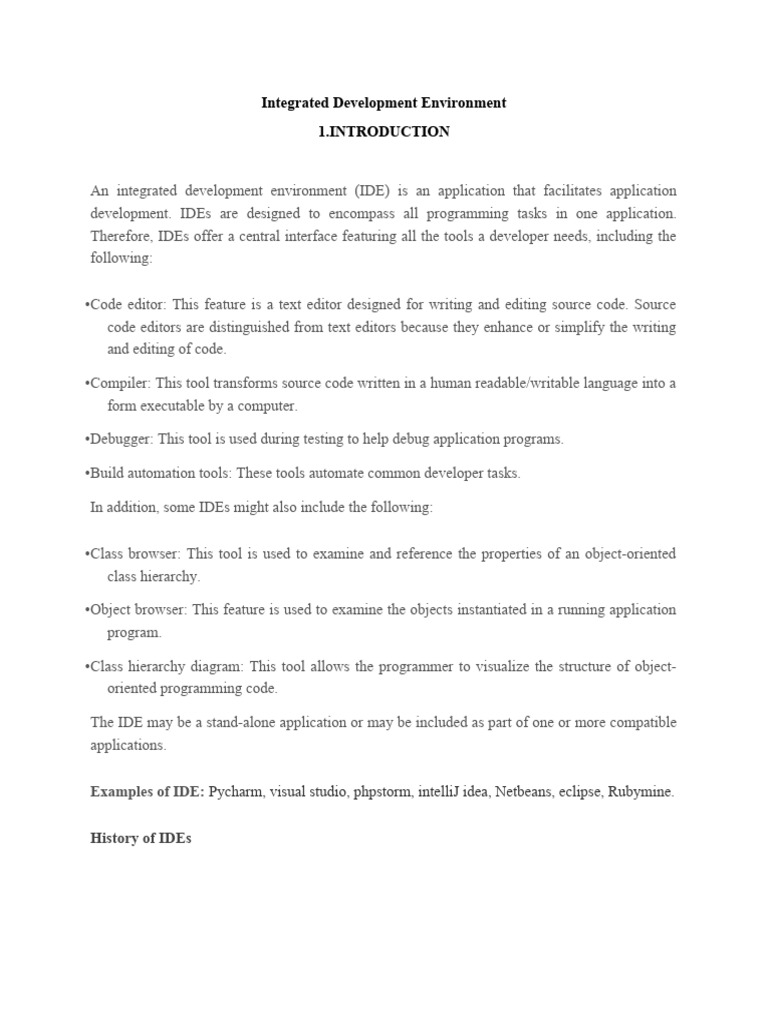 Integrated Development Environment

1.INTRODUCTION

An integrated development environment (IDE) is an application that facilitates application development. IDEs are designed to encompass all programming tasks in one application. Therefore, IDEs offer a central interface featuring all the tools a developer needs, including the following:

•Code editor: This feature is a text editor designed for writing and editing source code. Source code editors are distinguished from text editors because they enhance or simplify the writing and editing of code.

•Compiler: This tool transforms source code written in a human readable/writable language into a form executable by a computer.

•Debugger: This tool is used during testing to help debug application programs.

•Build automation tools: These tools automate common developer tasks.

In addition, some IDEs might also include the following:

•Class browser: This tool is used to examine and reference the properties of an object-oriented class hierarchy.

•Object browser: This feature is used to examine the objects instantiated in a running application program.

•Class hierarchy diagram: This tool allows the programmer to visualize the structure of object-oriented programming code.

The IDE may be a stand-alone application or may be included as part of one or more compatible applications.

Examples of IDE: Pycharm, visual studio, phpstorm, intelliJ idea, Netbeans, eclipse, Rubymine.

History of IDEs